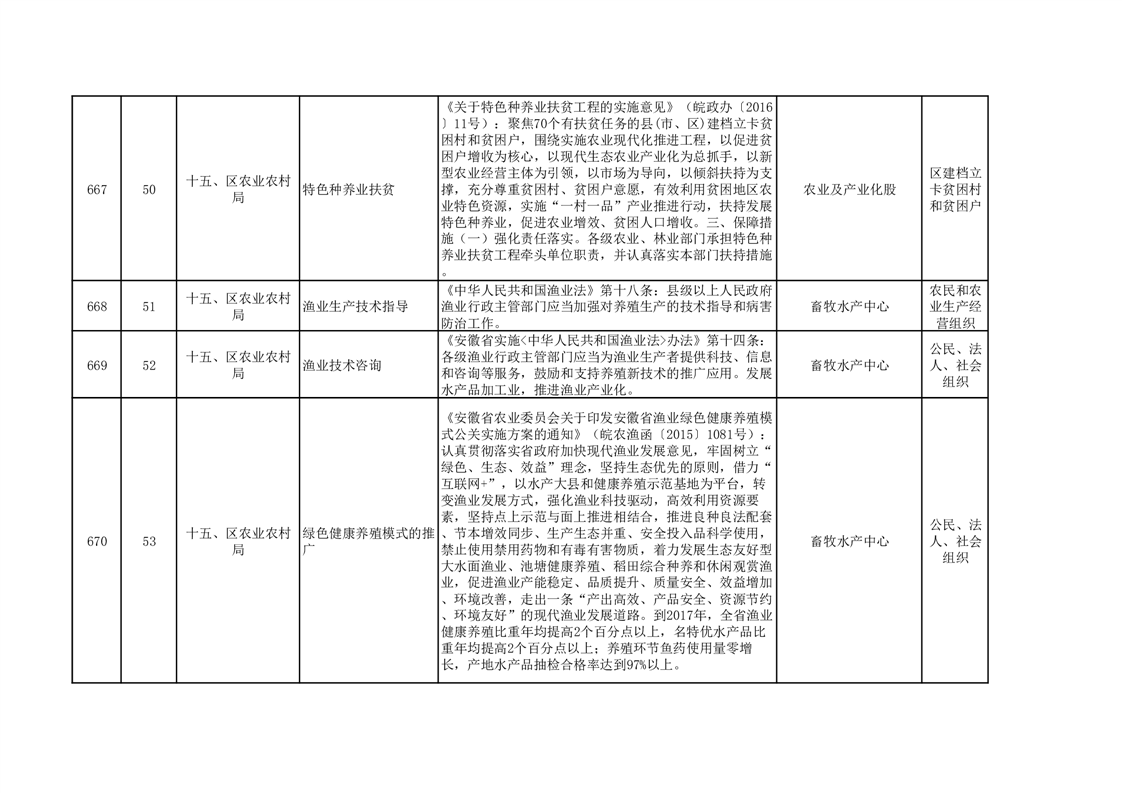 | | | | | | | |
|---|---|---|---|---|---|---|
| 667 | 50 | 十五、区农业农村局 | 特色种养业扶贫 | 《关于特色种养业扶贫工程的实施意见》（皖政办〔2016〕11号）：聚焦70个有扶贫任务的县(市、区)建档立卡贫困村和贫困户，围绕实施农业现代化推进工程，以促进贫困户增收为核心，以现代生态农业产业化为总抓手，以新型农业经营主体为引领，以市场为导向，以倾斜扶持为支撑，充分尊重贫困村、贫困户意愿，有效利用贫困地区农业特色资源，实施“一村一品”产业推进行动，扶持发展特色种养业，促进农业增效、贫困人口增收。三、保障措施（一）强化责任落实。各级农业、林业部门承担特色种养业扶贫工程牵头单位职责，并认真落实本部门扶持措施。 | 农业及产业化股 | 区建档立卡贫困村和贫困户 |
| 668 | 51 | 十五、区农业农村局 | 渔业生产技术指导 | 《中华人民共和国渔业法》第十八条：县级以上人民政府渔业行政主管部门应当加强对养殖生产的技术指导和病害防治工作。 | 畜牧水产中心 | 农民和农业生产经营组织 |
| 669 | 52 | 十五、区农业农村局 | 渔业技术咨询 | 《安徽省实施<中华人民共和国渔业法>办法》第十四条：各级渔业行政主管部门应当为渔业生产者提供科技、信息和咨询等服务，鼓励和支持养殖新技术的推广应用。发展水产品加工业，推进渔业产业化。 | 畜牧水产中心 | 公民、法人、社会组织 |
| 670 | 53 | 十五、区农业农村局 | 绿色健康养殖模式的推广 | 《安徽省农业委员会关于印发安徽省渔业绿色健康养殖模式公关实施方案的通知》（皖农渔函〔2015〕1081号）：认真贯彻落实省政府加快现代渔业发展意见，牢固树立“绿色、生态、效益”理念，坚持生态优先的原则，借力“互联网+”，以水产大县和健康养殖示范基地为平台，转变渔业发展方式，强化渔业科技驱动，高效利用资源要素，坚持点上示范与面上推进相结合，推进良种良法配套、节本增效同步、生产生态并重、安全投入品科学使用，禁止使用禁用药物和有毒有害物质，着力发展生态友好型大水面渔业、池塘健康养殖、稻田综合种养和休闲观赏渔业，促进渔业产能稳定、品质提升、质量安全、效益增加、环境改善，走出一条“产出高效、产品安全、资源节约、环境友好”的现代渔业发展道路。到2017年，全省渔业健康养殖比重年均提高2个百分点以上，名特优水产品比重年均提高2个百分点以上；养殖环节鱼药使用量零增长，产地水产品抽检合格率达到97%以上。 | 畜牧水产中心 | 公民、法人、社会组织 |